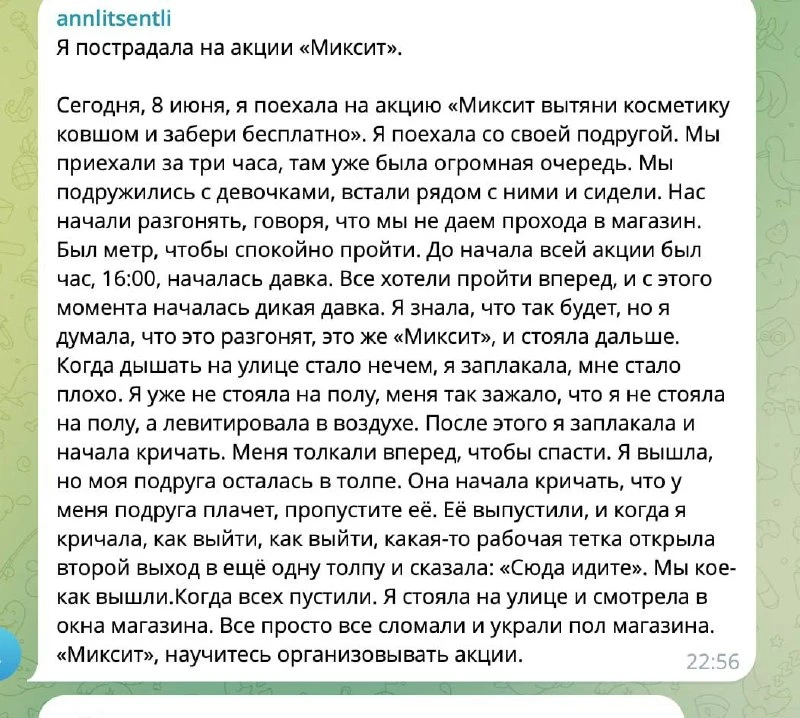 annlitsentli
Я пострадала на акции «Миксит».

Сегодня, 8 июня, я поехала на акцию «Миксит вытяни косметику ковшом и забери бесплатно». Я поехала со своей подругой. Мы приехали за три часа, там уже была огромная очередь. Мы подружились с девочками, встали рядом с ними и сидели. Нас начали разгонять, говоря, что мы не даем прохода в магазин. Был метр, чтобы спокойно пройти. До начала всей акции был час, 16:00, началась давка. Все хотели пройти вперед, и с этого момента началась дикая давка. Я знала, что так будет, но я думала, что это разгонят, это же «Миксит», и стояла дальше. Когда дышать на улице стало нечем, я заплакала, мне стало плохо. Я уже не стояла на полу, меня так зажало, что я не стояла на полу, а левитировала в воздухе. После этого я заплакала и начала кричать. Меня толкали вперед, чтобы спасти. Я вышла, но моя подруга осталась в толпе. Она начала кричать, что у меня подруга плачет, пропустите её. Её выпустили, и когда я кричала, как выйти, как выйти, какая-то рабочая тетка открыла второй выход в ещё одну толпу и сказала: «Сюда идите». Мы кое-как вышли.Когда всех пустили. Я стояла на улице и смотрела в окна магазина. Все просто все сломали и украли пол магазина. «Миксит», научитесь организовывать акции.
22:56